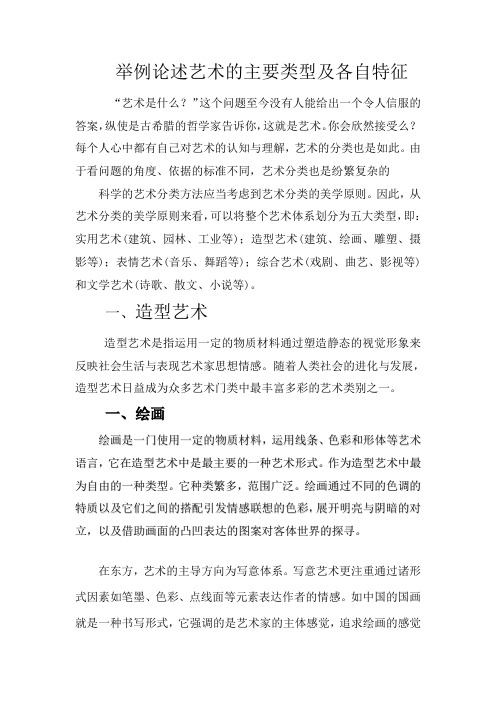 举例论述艺术的主要类型及各自特征

“艺术是什么？”这个问题至今没有人能给出一个令人信服的答案，纵使是古希腊的哲学家告诉你，这就是艺术。你会欣然接受么？每个人心中都有自己对艺术的认知与理解，艺术的分类也是如此。由于看问题的角度、依据的标准不同，艺术分类也是纷繁复杂的

科学的艺术分类方法应当考虑到艺术分类的美学原则。因此，从艺术分类的美学原则来看，可以将整个艺术体系划分为五大类型，即：实用艺术（建筑、园林、工业等）；造型艺术（建筑、绘画、雕塑、摄影等）；表情艺术（音乐、舞蹈等）；综合艺术（戏剧、曲艺、影视等）和文学艺术（诗歌、散文、小说等）。

一、造型艺术

造型艺术是指运用一定的物质材料通过塑造静态的视觉形象来反映社会生活与表现艺术家思想情感。随着人类社会的进化与发展，造型艺术日益成为众多艺术门类中最丰富多彩的艺术类别之一。

一、绘画

绘画是一门使用一定的物质材料，运用线条、色彩和形体等艺术语言，它在造型艺术中是最主要的一种艺术形式。作为造型艺术中最为自由的一种类型。它种类繁多，范围广泛。绘画通过不同的色调的特质以及它们之间的搭配引发情感联想的色彩，展开明亮与阴暗的对立，以及借助画面的凸凹表达的图案对客体世界的探寻。

在东方，艺术的主导方向为写意体系。写意艺术更注重通过诸形式因素如笔墨、色彩、点线面等元素表达作者的情感。如中国的国画就是一种书写形式，它强调的是艺术家的主体感觉，追求绘画的感觉